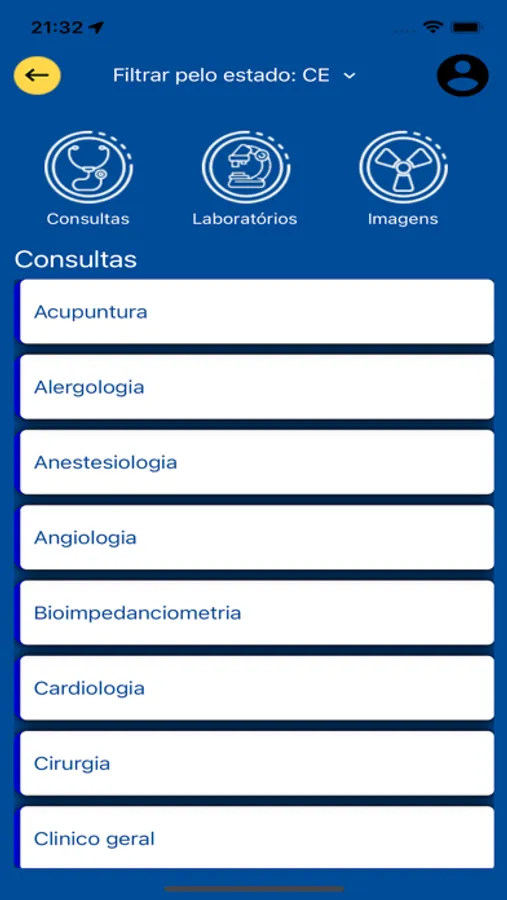 21:32

Filtrar pelo estado: CE

Consultas
Laboratórios
Imagens

Consultas

Acupuntura

Alergologia

Anestesiologia

Angiologia

Bioimpedanciometria

Cardiologia

Cirurgia

Clinico geral